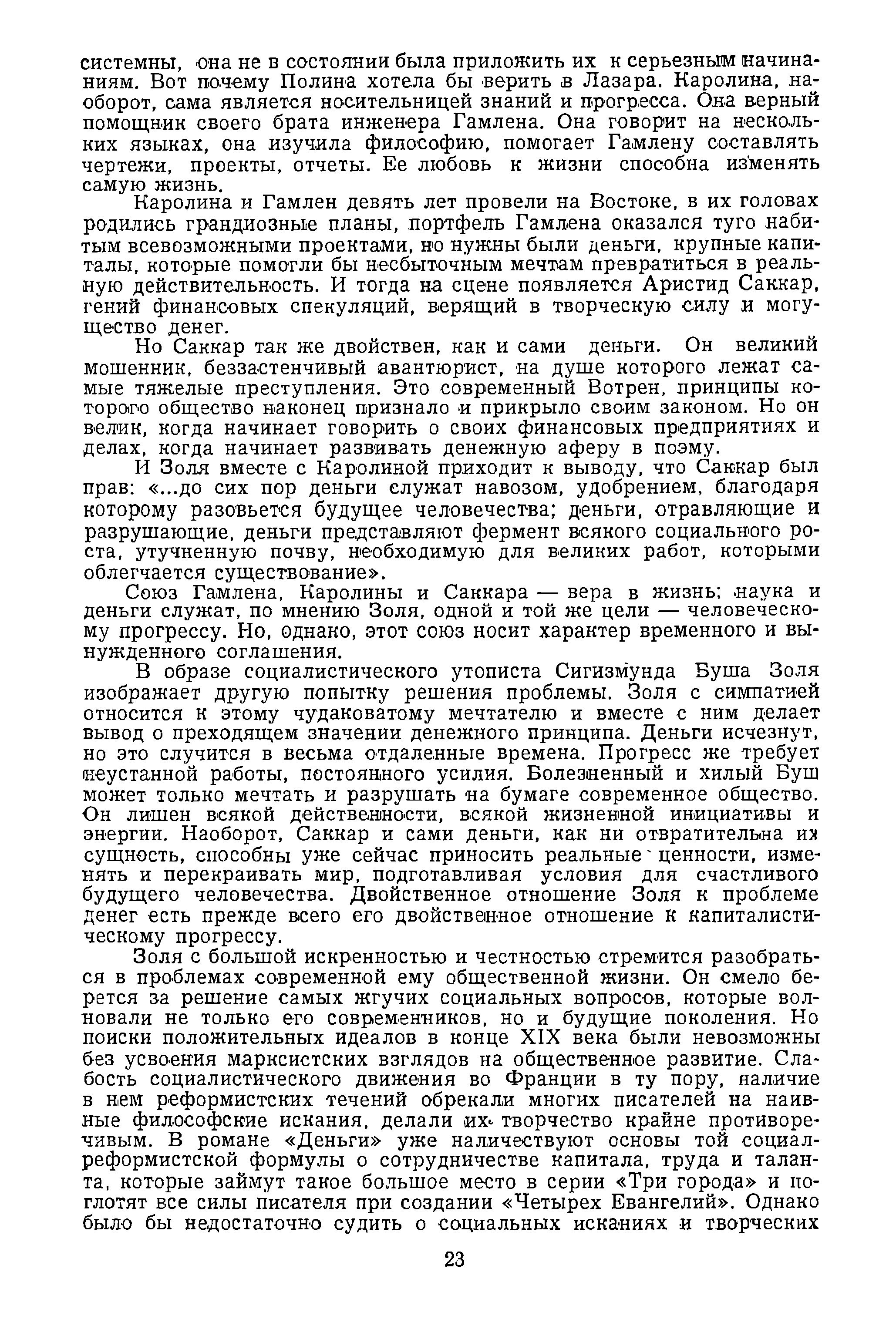 системны, она не в состоянии была приложить их к серьезным начинаниям. Вот почему Полина хотела бы верить в Лазара. Каролина, наоборот, сама является носительницей знаний и прогресса. Она верный помощник своего брата инженера Гамлена. Она говорит на нескольких языках, она изучила философию, помогает Гамлену составлять чертежи, проекты, отчеты. Ее любовь к жизни способна изменять самую жизнь.

Каролина и Гамлен девять лет провели на Востоке, в их головах родились грандиозные планы, портфель Гамлена оказался туго набитым всевозможными проектами, но нужны были деньги, крупные капиталы, которые помогли бы несбыточным мечтам превратиться в реальную действительность. И тогда на сцене появляется Аристид Саккар, гений финансовых спекуляций, верящий в творческую силу и могущество денег.

Но Саккар так же двойствен, как и сами деньги. Он великий мошенник, беззастенчивый авантюрист, на душе которого лежат самые тяжелые преступления. Это современный Вотрен, принципы которого общество наконец признало и прикрыло своим законом. Но он велик, когда начинает говорить о своих финансовых предприятиях и делах, когда начинает развивать денежную аферу в поэму.

И Золя вместе с Каролиной приходит к выводу, что Саккар был прав: «...до сих пор деньги служат навозом, удобрением, благодаря которому разовьется будущее человечества; деньги, отравляющие и разрушающие, деньги представляют фермент всякого социального роста, утучненную почву, необходимую для великих работ, которыми облегчается существование».

Союз Гамлена, Каролины и Саккара — вера в жизнь; наука и деньги служат, по мнению Золя, одной и той же цели — человеческому прогрессу. Но, однако, этот союз носит характер временного и вынужденного соглашения.

В образе социалистического утописта Сигизмунда Буша Золя изображает другую попытку решения проблемы. Золя с симпатией относится к этому чудаковатому мечтателю и вместе с ним делает вывод о преходящем значении денежного принципа. Деньги исчезнут, но это случится в весьма отдаленные времена. Прогресс же требует неустанной работы, постоянного усилия. Болезненный и хилый Буш может только мечтать и разрушать на бумаге современное общество. Он лишен всякой действенности, всякой жизненной инициативы и энергии. Наоборот, Саккар и сами деньги, как ни отвратительна их сущность, способны уже сейчас приносить реальные ценности, изменять и перекраивать мир, подготавливая условия для счастливого будущего человечества. Двойственное отношение Золя к проблеме денег есть прежде всего его двойственное отношение к капиталистическому прогрессу.

Золя с большой искренностью и честностью стремится разобраться в проблемах современной ему общественной жизни. Он смело берется за решение самых жгучих социальных вопросов, которые волновали не только его современников, но и будущие поколения. Но поиски положительных идеалов в конце XIX века были невозможны без усвоения марксистских взглядов на общественное развитие. Слабость социалистического движения во Франции в ту пору, наличие в нем реформистских течений обрекали многих писателей на наивные философские искания, делали их творчество крайне противоречивым. В романе «Деньги» уже наличествуют основы той социал-реформистской формулы о сотрудничестве капитала, труда и таланта, которые займут такое большое место в серии «Три города» и поглотят все силы писателя при создании «Четырех Евангелий». Однако было бы недостаточно судить о социальных исканиях и творческих

23